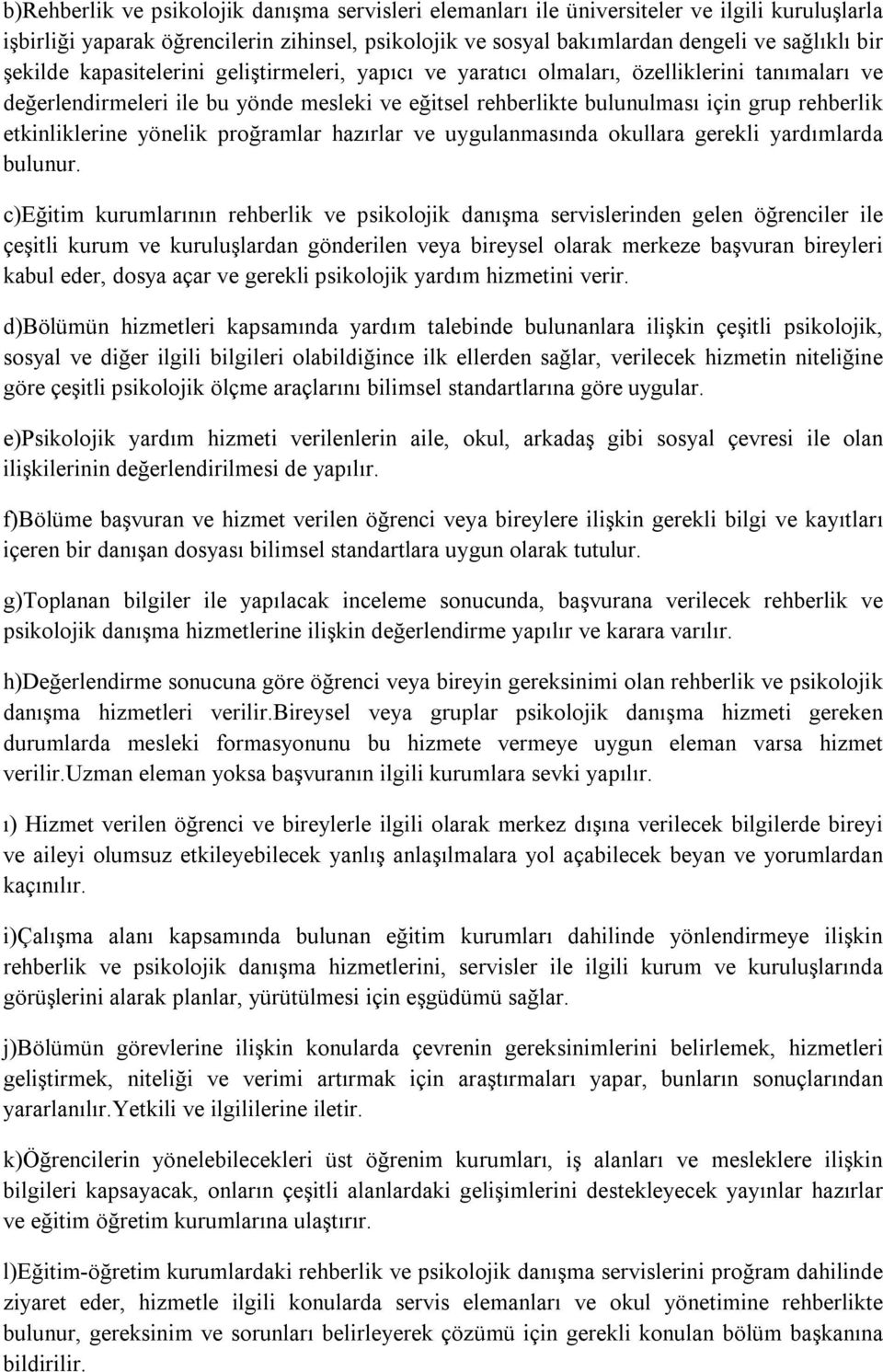 b)Rehberlik ve psikolojik danışma servisleri elemanları ile üniversiteler ve ilgili kuruluşlarla işbirliği yaparak öğrencilerin zihinsel, psikolojik ve sosyal bakımlardan dengeli ve sağlıklı bir şekilde kapasitelerini geliştirmeleri, yapıcı ve yaratıcı olmaları, özelliklerini tanımaları ve değerlendirmeleri ile bu yönde mesleki ve eğitsel rehberlikte bulunulması için grup rehberlik etkinliklerine yönelik proğramlar hazırlar ve uygulanmasında okullara gerekli yardımlarda bulunur.

c)Eğitim kurumlarının rehberlik ve psikolojik danışma servislerinden gelen öğrenciler ile çeşitli kurum ve kuruluşlardan gönderilen veya bireysel olarak merkeze başvuran bireyleri kabul eder, dosya açar ve gerekli psikolojik yardım hizmetini verir.

d)Bölümün hizmetleri kapsamında yardım talebinde bulunanlara ilişkin çeşitli psikolojik, sosyal ve diğer ilgili bilgileri olabildiğince ilk ellerden sağlar, verilecek hizmetin niteliğine göre çeşitli psikolojik ölçme araçlarını bilimsel standartlarına göre uygular.

e)Psikolojik yardım hizmeti verilenlerin aile, okul, arkadaş gibi sosyal çevresi ile olan ilişkilerinin değerlendirilmesi de yapılır.

f)Bölüme başvuran ve hizmet verilen öğrenci veya bireylere ilişkin gerekli bilgi ve kayıtları içeren bir danışan dosyası bilimsel standartlara uygun olarak tutulur.

g)Toplanan bilgiler ile yapılacak inceleme sonucunda, başvurana verilecek rehberlik ve psikolojik danışma hizmetlerine ilişkin değerlendirme yapılır ve karara varılır.

h)Değerlendirme sonucuna göre öğrenci veya bireyin gereksinimi olan rehberlik ve psikolojik danışma hizmetleri verilir.Bireysel veya gruplar psikolojik danışma hizmeti gereken durumlarda mesleki formasyonunu bu hizmete vermeye uygun eleman varsa hizmet verilir.Uzman eleman yoksa başvuranın ilgili kurumlara sevki yapılır.

ı) Hizmet verilen öğrenci ve bireylerle ilgili olarak merkez dışına verilecek bilgilerde bireyi ve aileyi olumsuz etkileyebilecek yanlış anlaşılmalara yol açabilecek beyan ve yorumlardan kaçınılır.

i)Çalışma alanı kapsamında bulunan eğitim kurumları dahilinde yönlendirmeye ilişkin rehberlik ve psikolojik danışma hizmetlerini, servisler ile ilgili kurum ve kuruluşlarında görüşlerini alarak planlar, yürütülmesi için eşgüdümü sağlar.

j)Bölümün görevlerine ilişkin konularda çevrenin gereksinimlerini belirlemek, hizmetleri geliştirmek, niteliği ve verimi artırmak için araştırmaları yapar, bunların sonuçlarından yararlanılır.Yetkili ve ilgililerine iletir.

k)Öğrencilerin yönelebilecekleri üst öğrenim kurumları, iş alanları ve mesleklere ilişkin bilgileri kapsayacak, onların çeşitli alanlardaki gelişimlerini destekleyecek yayınlar hazırlar ve eğitim öğretim kurumlarına ulaştırır.

l)Eğitim-öğretim kurumlardaki rehberlik ve psikolojik danışma servislerini proğram dahilinde ziyaret eder, hizmetle ilgili konularda servis elemanları ve okul yönetimine rehberlikte bulunur, gereksinim ve sorunları belirleyerek çözümü için gerekli konulan bölüm başkanına bildirilir.